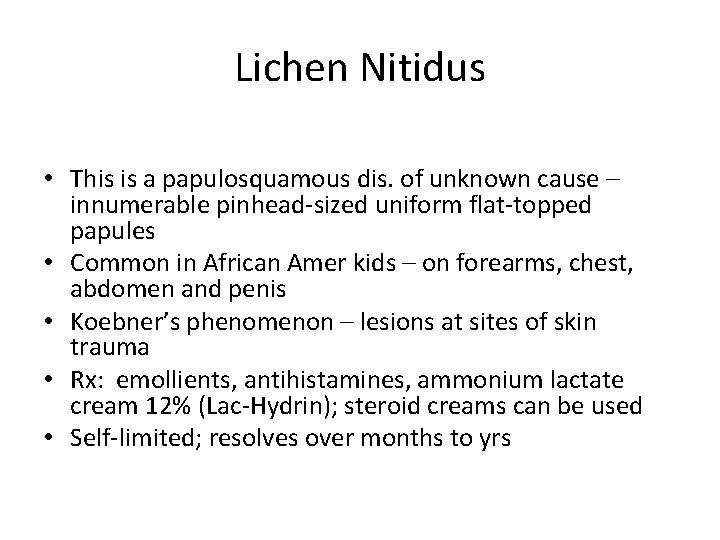 Lichen Nitidus

• This is a papulosquamous dis. of unknown cause – innumerable pinhead-sized uniform flat-topped papules
• Common in African Amer kids – on forearms, chest, abdomen and penis
• Koebner's phenomenon – lesions at sites of skin trauma
• Rx: emollients, antihistamines, ammonium lactate cream 12% (Lac-Hydrin); steroid creams can be used
• Self-limited; resolves over months to yrs